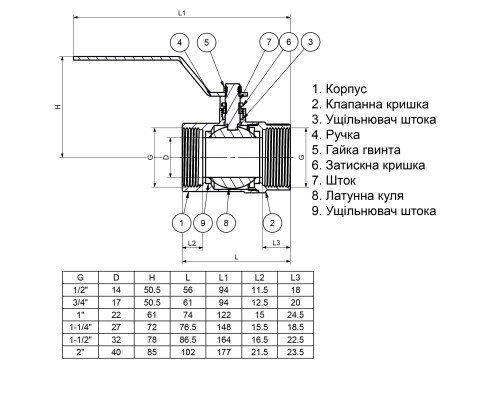 L1

4 5 7 6 3

H

G D G

1 9 8 2

L2 L3

L

1. Корпус
2. Клапанна кришка
3. Ущільнювач штока
4. Ручка
5. Гайка гвинта
6. Затискна кришка
7. Шток
8. Латунна куля
9. Ущільнювач штока

| G | D | H | L | L1 | L2 | L3 |
|---|---|---|---|---|---|---|
| 1/2" | 14 | 50.5 | 56 | 94 | 11.5 | 18 |
| 3/4" | 17 | 50.5 | 61 | 94 | 12.5 | 20 |
| 1" | 22 | 61 | 74 | 122 | 15 | 24.5 |
| 1-1/4" | 27 | 72 | 76.5 | 148 | 15.5 | 18.5 |
| 1-1/2" | 32 | 78 | 86.5 | 164 | 16.5 | 22.5 |
| 2" | 40 | 85 | 102 | 177 | 21.5 | 23.5 |